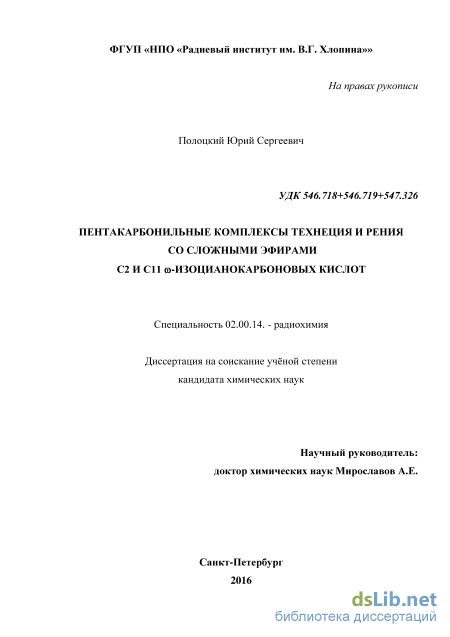 ФГУП «НПО «Радиевый институт им. В.Г. Хлопина»»

На правах рукописи

Полоцкий Юрий Сергеевич

УДК 546.718+546.719+547.326

ПЕНТАКАРБОНИЛЬНЫЕ КОМПЛЕКСЫ ТЕХНЕЦИЯ И РЕНИЯ СО СЛОЖНЫМИ ЭФИРАМИ С2 И С11 ω-ИЗОЦИАНОКАРБОНОВЫХ КИСЛОТ

Специальность 02.00.14. - радиохимия

Диссертация на соискание учёной степени кандидата химических наук

Научный руководитель:
доктор химических наук Мирославов А.Е.

Санкт-Петербург
2016

dsLib.net
библиотека диссертаций